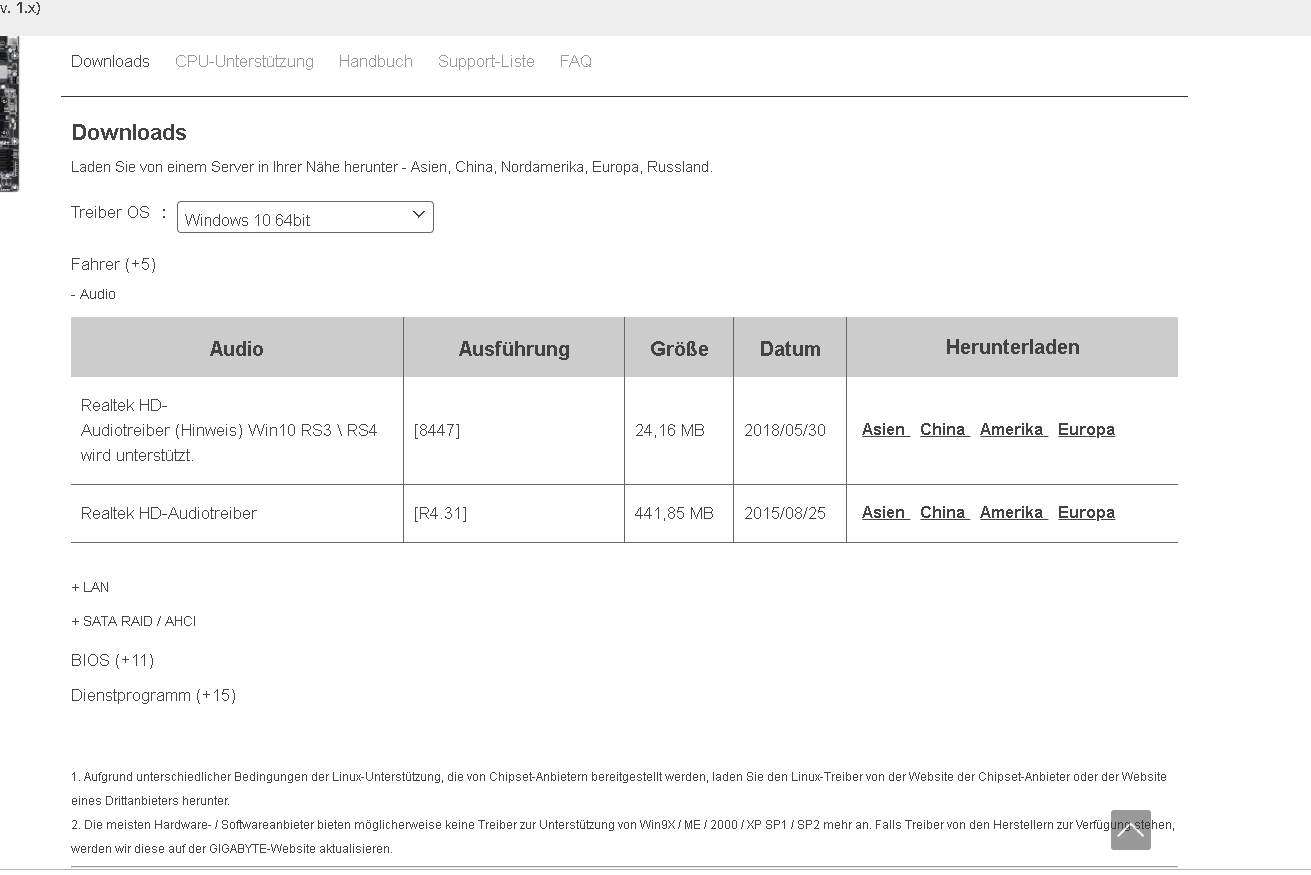 v. 1.x)

Downloads CPU-Unterstützung Handbuch Support-Liste FAQ

Downloads

Laden Sie von einem Server in Ihrer Nähe herunter - Asien, China, Nordamerika, Europa, Russland.

Treiber OS : Windows 10 64bit

Fahrer (+5)

- Audio

| Audio | Ausführung | Größe | Datum | Herunterladen |
|---|---|---|---|---|
| Realtek HD-Audiotreiber (Hinweis) Win10 RS3 \ RS4 wird unterstützt. | [8447] | 24,16 MB | 2018/05/30 | Asien China Amerika Europa |
| Realtek HD-Audiotreiber | [R4.31] | 441,85 MB | 2015/08/25 | Asien China Amerika Europa |

+ LAN

+ SATA RAID / AHCI

BIOS (+11)

Dienstprogramm (+15)

1. Aufgrund unterschiedlicher Bedingungen der Linux-Unterstützung, die von Chipset-Anbietern bereitgestellt werden, laden Sie den Linux-Treiber von der Website der Chipset-Anbieter oder der Website eines Drittanbieters herunter.
2. Die meisten Hardware- / Softwareanbieter bieten möglicherweise keine Treiber zur Unterstützung von Win9X / ME / 2000 / XP SP1 / SP2 mehr an. Falls Treiber von den Herstellern zur Verfügung stehen, werden wir diese auf der GIGABYTE-Website aktualisieren.